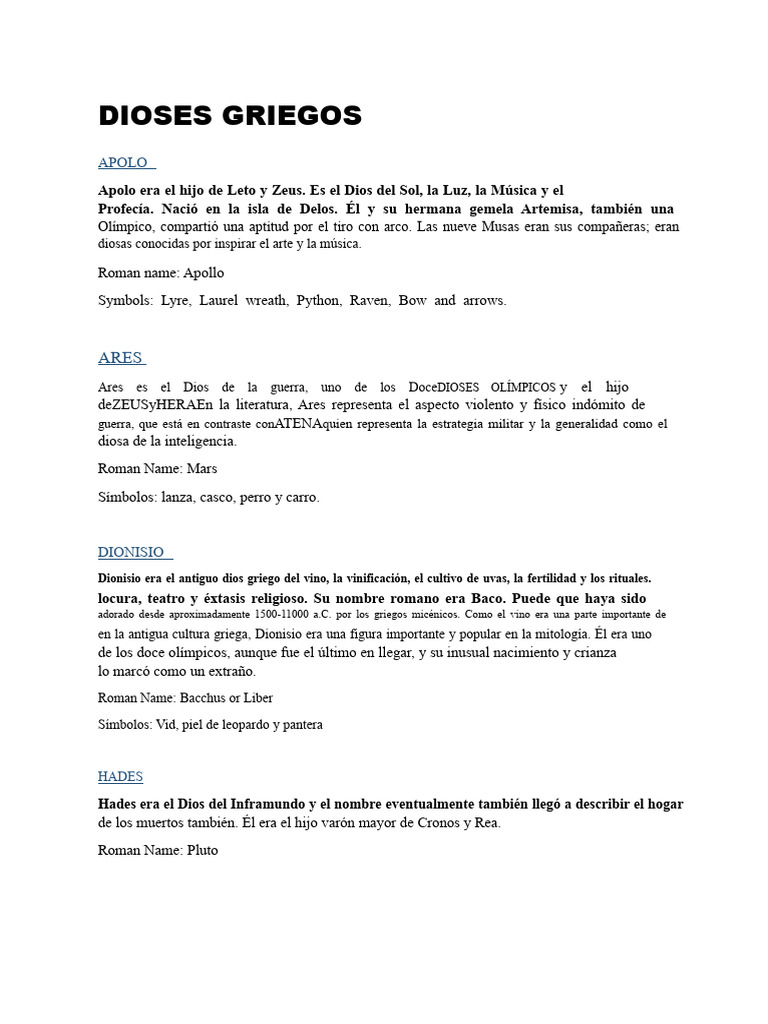 DIOSES GRIEGOS

APOLO

Apolo era el hijo de Leto y Zeus. Es el Dios del Sol, la Luz, la Música y el Profecía. Nació en la isla de Delos. Él y su hermana gemela Artemisa, también una Olímpico, compartió una aptitud por el tiro con arco. Las nueve Musas eran sus compañeras; eran diosas conocidas por inspirar el arte y la música.

Roman name: Apollo

Symbols: Lyre, Laurel wreath, Python, Raven, Bow and arrows.

ARES

Ares es el Dios de la guerra, uno de los DoceDIOSES OLÍMPICOS y el hijo deZEUSyHERAEn la literatura, Ares representa el aspecto violento y físico indómito de guerra, que está en contraste conATENAquien representa la estrategia militar y la generalidad como el diosa de la inteligencia.

Roman Name: Mars

Símbolos: lanza, casco, perro y carro.

DIONISIO

Dionisio era el antiguo dios griego del vino, la vinificación, el cultivo de uvas, la fertilidad y los rituales. locura, teatro y éxtasis religioso. Su nombre romano era Baco. Puede que haya sido adorado desde aproximadamente 1500-11000 a.C. por los griegos micénicos. Como el vino era una parte importante de en la antigua cultura griega, Dionisio era una figura importante y popular en la mitología. Él era uno de los doce olímpicos, aunque fue el último en llegar, y su inusual nacimiento y crianza lo marcó como un extraño.

Roman Name: Bacchus or Liber

Símbolos: Vid, piel de leopardo y pantera

HADES

Hades era el Dios del Inframundo y el nombre eventualmente también llegó a describir el hogar de los muertos también. Él era el hijo varón mayor de Cronos y Rea.

Roman Name: Pluto